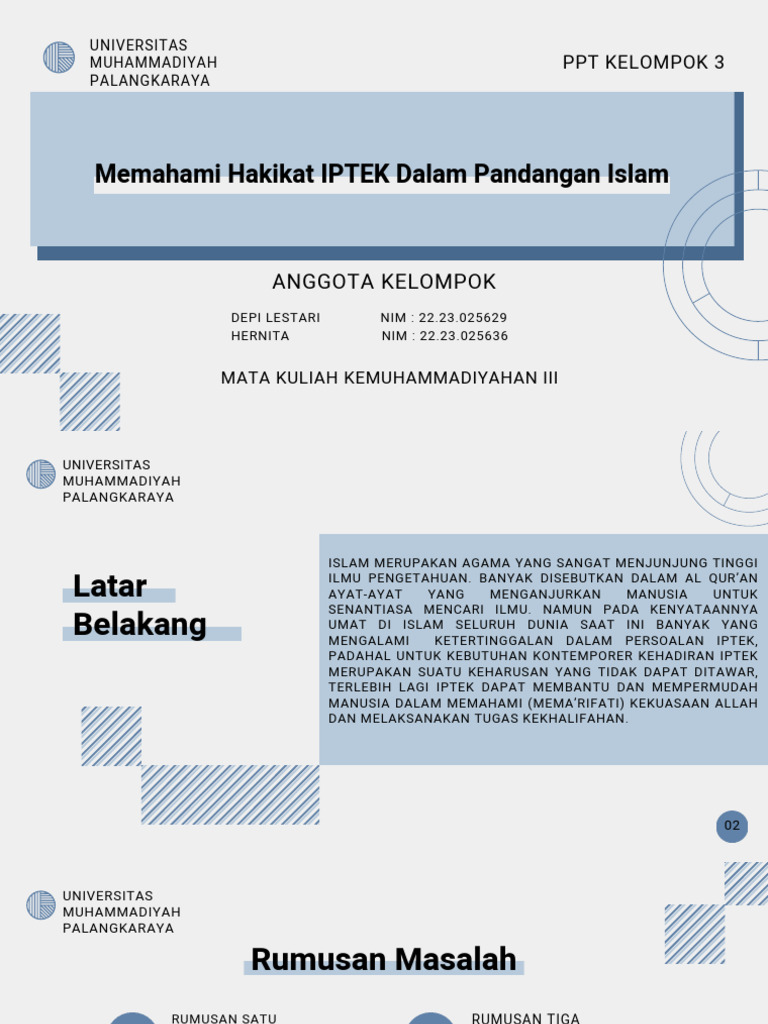 UNIVERSITAS MUHAMMADIYAH PALANGKARAYA

PPT KELOMPOK 3

Memahami Hakikat IPTEK Dalam Pandangan Islam

ANGGOTA KELOMPOK

DEPI LESTARI NIM : 22.23.025629
HERNITA NIM : 22.23.025636

MATA KULIAH KEMUHAMMADIYAHAN III

UNIVERSITAS MUHAMMADIYAH PALANGKARAYA

Latar Belakang

ISLAM MERUPAKAN AGAMA YANG SANGAT MENJUNJUNG TINGGI ILMU PENGETAHUAN. BANYAK DISEBUTKAN DALAM AL QUR'AN AYAT-AYAT YANG MENGANJURKAN MANUSIA UNTUK SENANTIASA MENCARI ILMU. NAMUN PADA KENYATAANNYA UMAT DI ISLAM SELURUH DUNIA SAAT INI BANYAK YANG MENGALAMI KETERTINGGALAN DALAM PERSOALAN IPTEK, PADAHAL UNTUK KEBUTUHAN KONTEMPORER KEHADIRAN IPTEK MERUPAKAN SUATU KEHARUSAN YANG TIDAK DAPAT DITAWAR, TERLEBIH LAGI IPTEK DAPAT MEMBANTU DAN MEMPERMUDAH MANUSIA DALAM MEMAHAMI (MEMA'RIFATI) KEKUASAAN ALLAH DAN MELAKSANAKAN TUGAS KEKHALIFAHAN.

02

UNIVERSITAS MUHAMMADIYAH PALANGKARAYA

Rumusan Masalah

RUMUSAN SATU

RUMUSAN TIGA